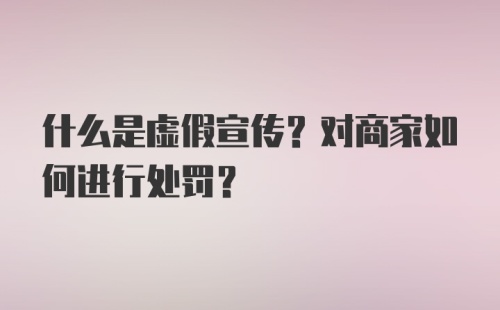 什么是虚假宣传？对商家如何进行处罚？